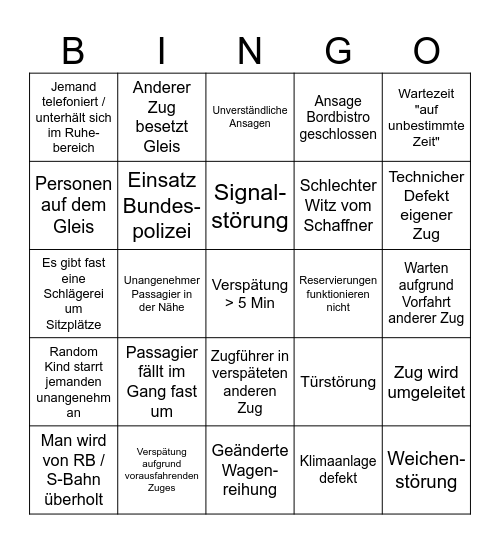 | B | I | N | G | O |
|---|---|---|---|---|
| Jemand telefoniert / unterhält sich im Ruhebereich | Anderer Zug besetzt Gleis | Unverständliche Ansagen | Ansage Bordbistro geschlossen | Wartezeit "auf unbestimmte Zeit" |
| Personen auf dem Gleis | Einsatz Bundespolizei | Signalstörung | Schlechter Witz vom Schaffner | Technicher Defekt eigener Zug |
| Es gibt fast eine Schlägerei um Sitzplätze | Unangenehmer Passagier in der Nähe | Verspätung > 5 Min | Reservierungen funktionieren nicht | Warten aufgrund Vorfahrt anderer Zug |
| Random Kind starrt jemanden unangenehm an | Passagier fällt im Gang fast um | Zugführer in verspäteten anderen Zug | Türstörung | Zug wird umgeleitet |
| Man wird von RB / S-Bahn überholt | Verspätung aufgrund vorausfahrenden Zuges | Geänderte Wagenreihung | Klimaanlage defekt | Weichenstörung |